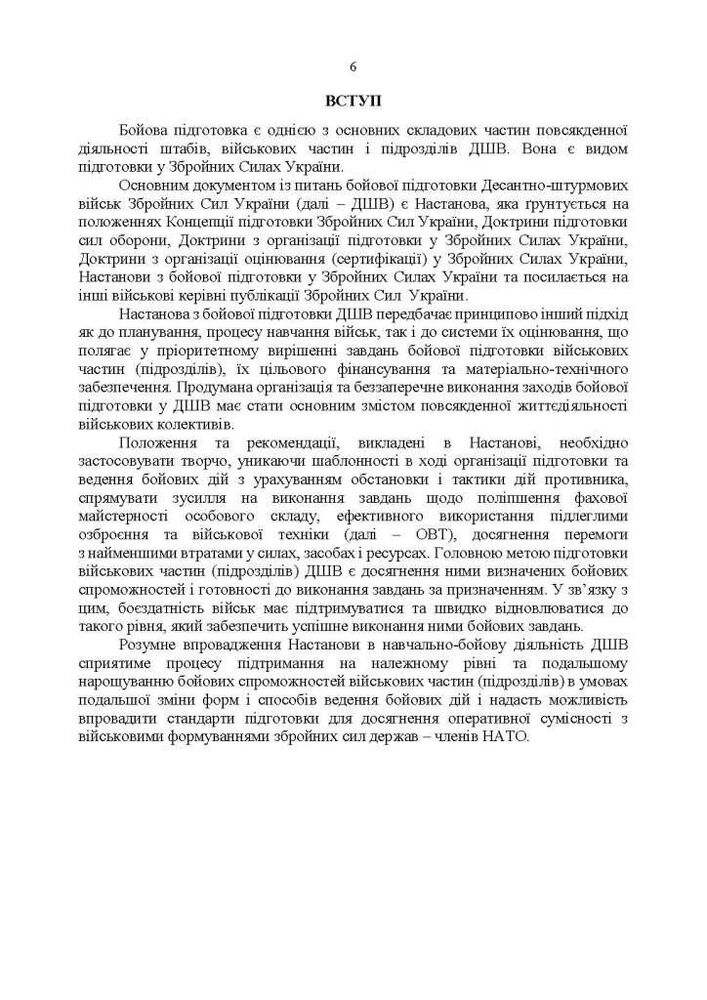 6

ВСТУП

Бойова підготовка є однією з основних складових частин повсякденної діяльності штабів, військових частин і підрозділів ДШВ. Вона є видом підготовки у Збройних Силах України.

Основним документом із питань бойової підготовки Десантно-штурмових військ Збройних Сил України (далі – ДШВ) є Настанова, яка ґрунтується на положеннях Концепції підготовки Збройних Сил України, Доктрини підготовки сил оборони, Доктрини з організації підготовки у Збройних Силах України, Доктрини з організації оцінювання (сертифікації) у Збройних Силах України, Настанови з бойової підготовки у Збройних Силах України та посилається на інші військові керівні публікації Збройних Сил України.

Настанова з бойової підготовки ДШВ передбачає принципово інший підхід як до планування, процесу навчання військ, так і до системи їх оцінювання, що полягає у пріоритетному вирішенні завдань бойової підготовки військових частин (підрозділів), їх цільового фінансування та матеріально-технічного забезпечення. Продумана організація та беззаперечне виконання заходів бойової підготовки у ДШВ має стати основним змістом повсякденної життєдіяльності військових колективів.

Положення та рекомендації, викладені в Настанові, необхідно застосовувати творчо, уникаючи шаблонності в ході організації підготовки та ведення бойових дій з урахуванням обстановки і тактики дій противника, спрямувати зусилля на виконання завдань щодо поліпшення фахової майстерності особового складу, ефективного використання підлеглими озброєння та військової техніки (далі – ОВТ), досягнення перемоги з найменшими втратами у силах, засобах і ресурсах. Головною метою підготовки військових частин (підрозділів) ДШВ є досягнення ними визначених бойових спроможностей і готовності до виконання завдань за призначенням. У зв'язку з цим, боєздатність військ має підтримуватися та швидко відновлюватися до такого рівня, який забезпечить успішне виконання ними бойових завдань.

Розумне впровадження Настанови в навчально-бойову діяльність ДШВ сприятиме процесу підтримання на належному рівні та подальшому нарощуванню бойових спроможностей військових частин (підрозділів) в умовах подальшої зміни форм і способів ведення бойових дій і надасть можливість впровадити стандарти підготовки для досягнення оперативної сумісності з військовими формуваннями збройних сил держав – членів НАТО.